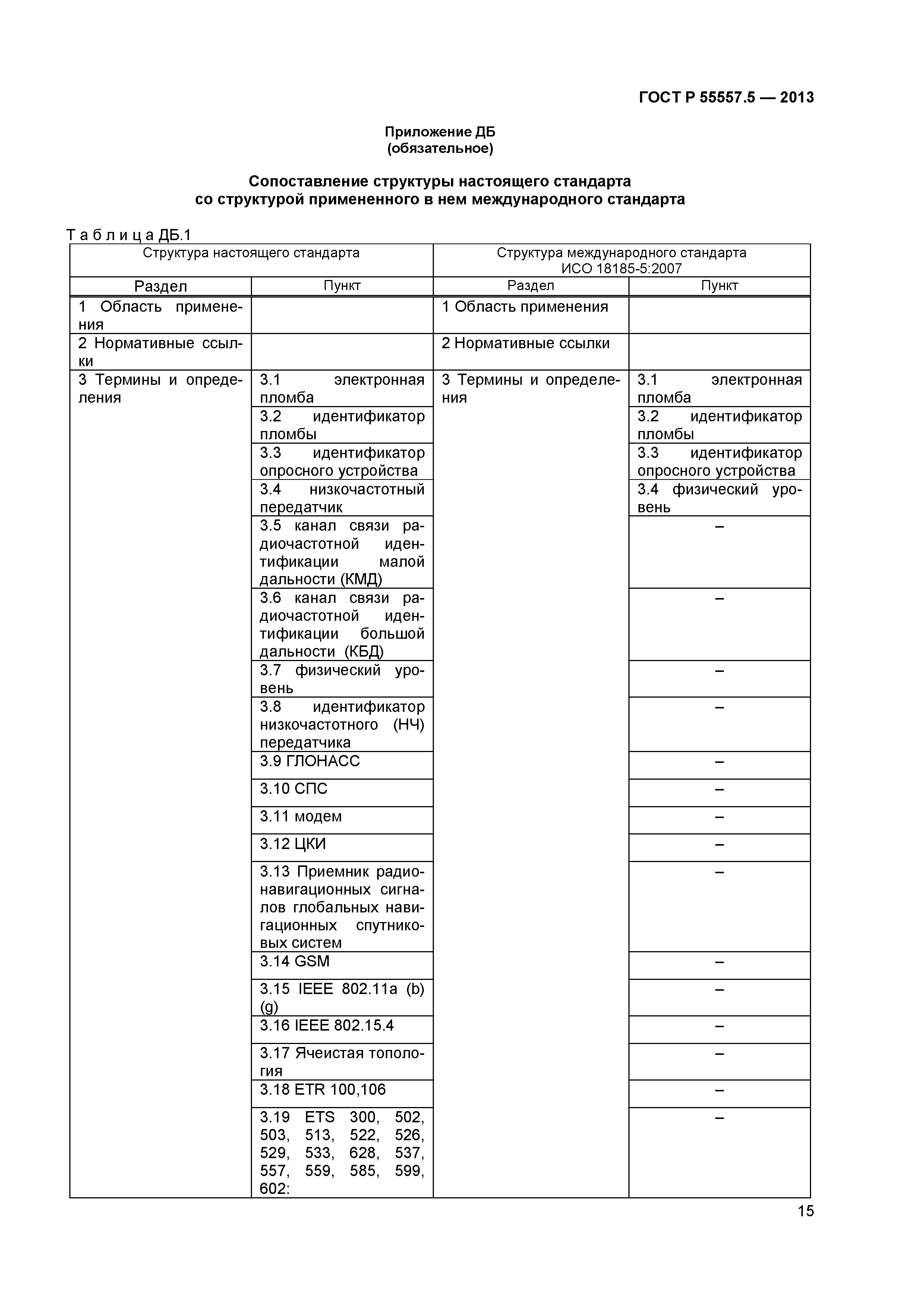 ГОСТ Р 55557.5 — 2013

Приложение ДБ
(обязательное)

Сопоставление структуры настоящего стандарта
со структурой примененного в нем международного стандарта

Т а б л и ц а ДБ.1

| Структура настоящего стандарта | | Структура международного стандарта ИСО 18185-5:2007 | |
|---|---|---|---|
| Раздел | Пункт | Раздел | Пункт |
| 1 Область применения | | 1 Область применения | |
| 2 Нормативные ссылки | | 2 Нормативные ссылки | |
| 3 Термины и определения | 3.1 электронная пломба | 3 Термины и определения | 3.1 электронная пломба |
| | 3.2 идентификатор пломбы | | 3.2 идентификатор пломбы |
| | 3.3 идентификатор опросного устройства | | 3.3 идентификатор опросного устройства |
| | 3.4 низкочастотный передатчик | | 3.4 физический уровень |
| | 3.5 канал связи радиочастотной идентификации малой дальности (КМД) | | – |
| | 3.6 канал связи радиочастотной идентификации большой дальности (КБД) | | – |
| | 3.7 физический уровень | | – |
| | 3.8 идентификатор низкочастотного (НЧ) передатчика | | – |
| | 3.9 ГЛОНАСС | | – |
| | 3.10 СПС | | – |
| | 3.11 модем | | – |
| | 3.12 ЦКИ | | – |
| | 3.13 Приемник радионавигационных сигналов глобальных навигационных спутниковых систем | | – |
| | 3.14 GSM | | – |
| | 3.15 IEEE 802.11a (b) (g) | | – |
| | 3.16 IEEE 802.15.4 | | – |
| | 3.17 Ячеистая топология | | – |
| | 3.18 ETR 100,106 | | – |
| | 3.19 ETS 300, 502, 503, 513, 522, 526, 529, 533, 628, 537, 557, 559, 585, 599, 602: | | – |

15